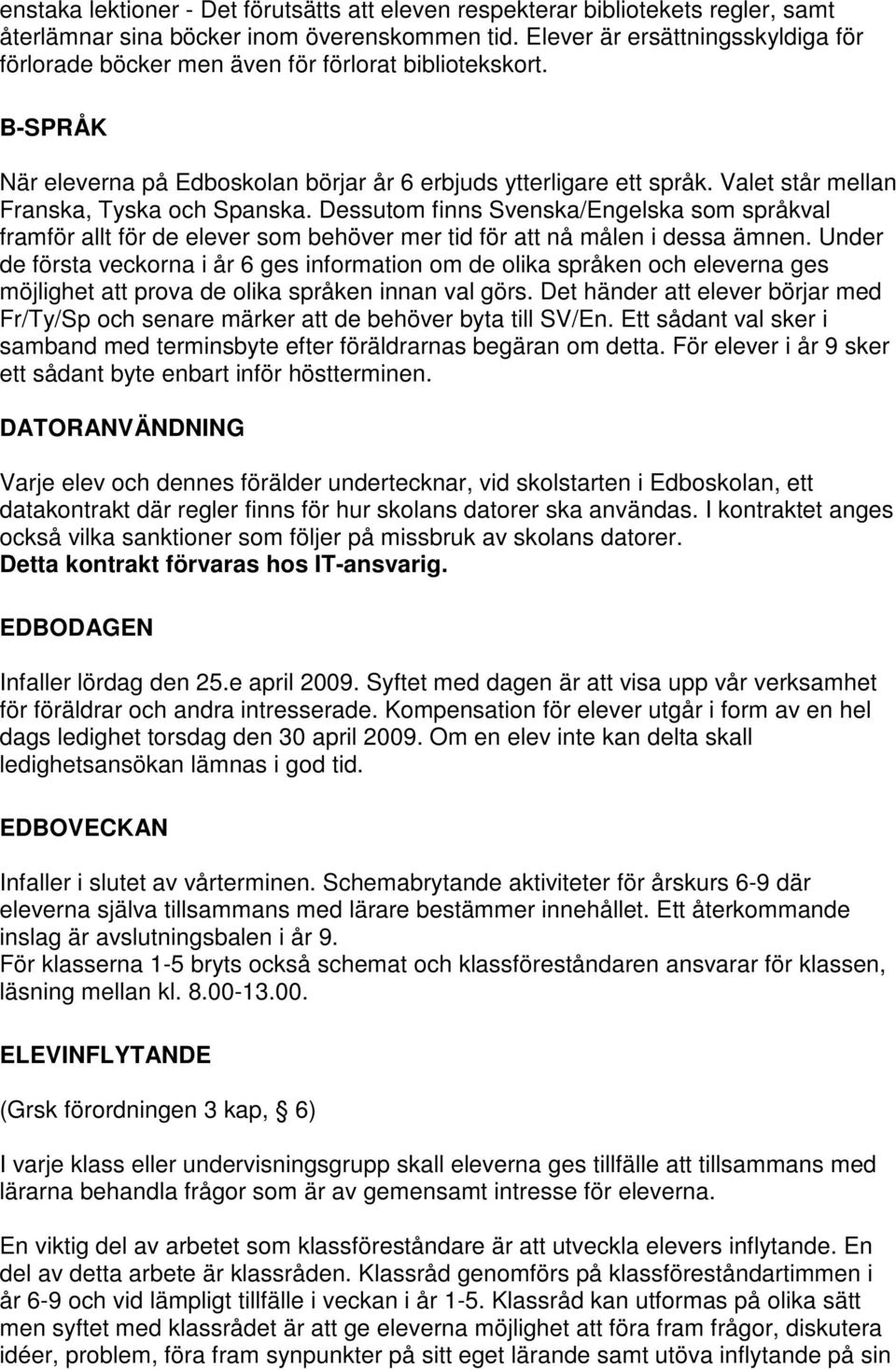 enstaka lektioner - Det förutsätts att eleven respekterar bibliotekets regler, samt återlämnar sina böcker inom överenskommen tid. Elever är ersättningsskyldiga för förlorade böcker men även för förlorat bibliotekskort.

B-SPRÅK

När eleverna på Edboskolan börjar år 6 erbjuds ytterligare ett språk. Valet står mellan Franska, Tyska och Spanska. Dessutom finns Svenska/Engelska som språkval framför allt för de elever som behöver mer tid för att nå målen i dessa ämnen. Under de första veckorna i år 6 ges information om de olika språken och eleverna ges möjlighet att prova de olika språken innan val görs. Det händer att elever börjar med Fr/Ty/Sp och senare märker att de behöver byta till SV/En. Ett sådant val sker i samband med terminsbyte efter föräldrarnas begäran om detta. För elever i år 9 sker ett sådant byte enbart inför höstterminen.

DATORANVÄNDNING

Varje elev och dennes förälder undertecknar, vid skolstarten i Edboskolan, ett datakontrakt där regler finns för hur skolans datorer ska användas. I kontraktet anges också vilka sanktioner som följer på missbruk av skolans datorer.
Detta kontrakt förvaras hos IT-ansvarig.

EDBODAGEN

Infaller lördag den 25.e april 2009. Syftet med dagen är att visa upp vår verksamhet för föräldrar och andra intresserade. Kompensation för elever utgår i form av en hel dags ledighet torsdag den 30 april 2009. Om en elev inte kan delta skall ledighetsansökan lämnas i god tid.

EDBOVECKAN

Infaller i slutet av vårterminen. Schemabrytande aktiviteter för årskurs 6-9 där eleverna själva tillsammans med lärare bestämmer innehållet. Ett återkommande inslag är avslutningsbalen i år 9.
För klasserna 1-5 bryts också schemat och klassföreståndaren ansvarar för klassen, läsning mellan kl. 8.00-13.00.

ELEVINFLYTANDE

(Grsk förordningen 3 kap, § 6)

I varje klass eller undervisningsgrupp skall eleverna ges tillfälle att tillsammans med lärarna behandla frågor som är av gemensamt intresse för eleverna.

En viktig del av arbetet som klassföreståndare är att utveckla elevers inflytande. En del av detta arbete är klassråden. Klassråd genomförs på klassföreståndartimmen i år 6-9 och vid lämpligt tillfälle i veckan i år 1-5. Klassråd kan utformas på olika sätt men syftet med klassrådet är att ge eleverna möjlighet att föra fram frågor, diskutera idéer, problem, föra fram synpunkter på sitt eget lärande samt utöva inflytande på sin